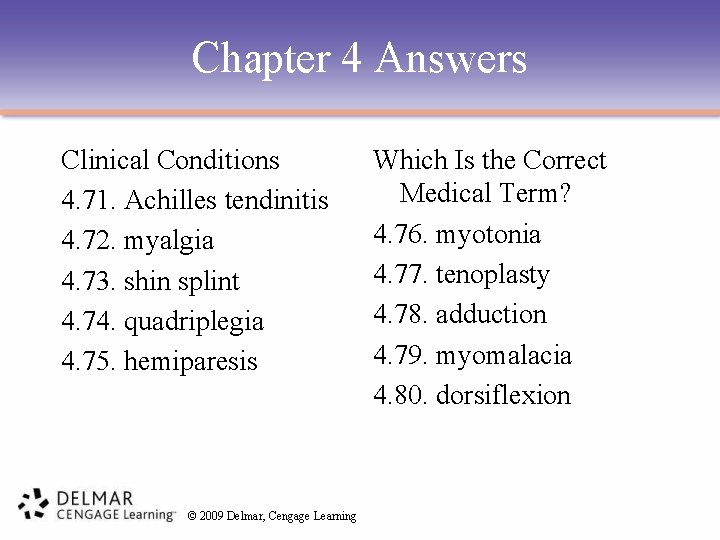 Chapter 4 Answers

Clinical Conditions
4.71. Achilles tendinitis
4.72. myalgia
4.73. shin splint
4.74. quadriplegia
4.75. hemiparesis

Which Is the Correct Medical Term?
4.76. myotonia
4.77. tenoplasty
4.78. adduction
4.79. myomalacia
4.80. dorsiflexion

DELMAR
CENGAGE Learning™ © 2009 Delmar, Cengage Learning